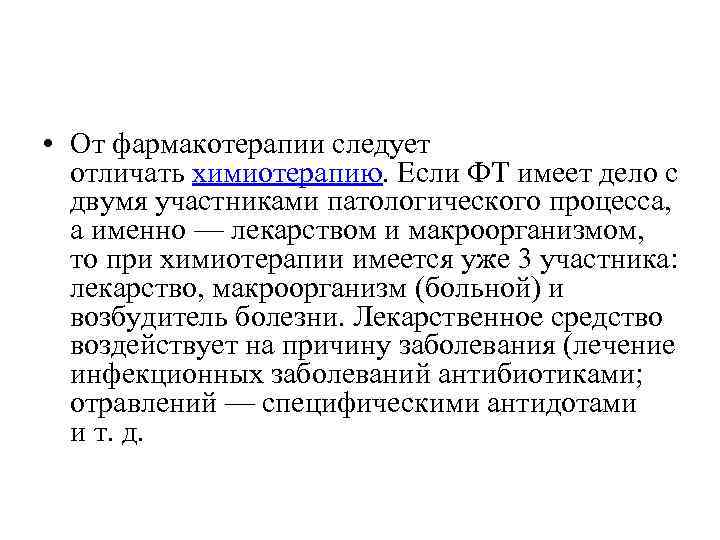 • От фармакотерапии следует отличать химиотерапию. Если ФТ имеет дело с двумя участниками патологического процесса, а именно — лекарством и макроорганизмом, то при химиотерапии имеется уже 3 участника: лекарство, макроорганизм (больной) и возбудитель болезни. Лекарственное средство воздействует на причину заболевания (лечение инфекционных заболеваний антибиотиками; отравлений — специфическими антидотами и т. д.